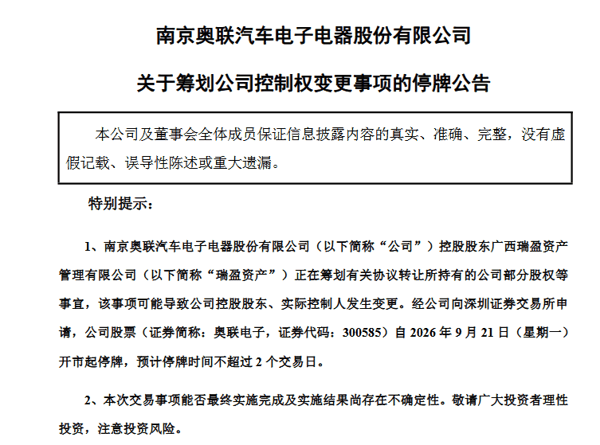 南京奥联汽车电子电器股份有限公司

关于筹划公司控制权变更事项的停牌公告

本公司及董事会全体成员保证信息披露内容的真实、准确、完整，没有虚假记载、误导性陈述或重大遗漏。

特别提示：

1、南京奥联汽车电子电器股份有限公司（以下简称“公司”）控股股东广西瑞盈资产管理有限公司（以下简称“瑞盈资产”）正在筹划有关协议转让所持有的公司部分股权等事宜，该事项可能导致公司控股股东、实际控制人发生变更。经公司向深圳证券交易所申请，公司股票（证券简称：奥联电子，证券代码：300585）自 2026 年 9 月 21 日（星期一）开市起停牌，预计停牌时间不超过 2 个交易日。

2、本次交易事项能否最终实施完成及实施结果尚存在不确定性。敬请广大投资者理性投资，注意投资风险。